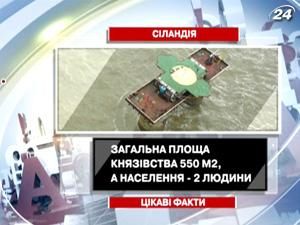 24

СІЛАНДІЯ

ЗАГАЛЬНА ПЛОЩА КНЯЗІВСТВА 550 М2, А НАСЕЛЕННЯ - 2 ЛЮДИНИ

ЦІКАВІ ФАКТИ